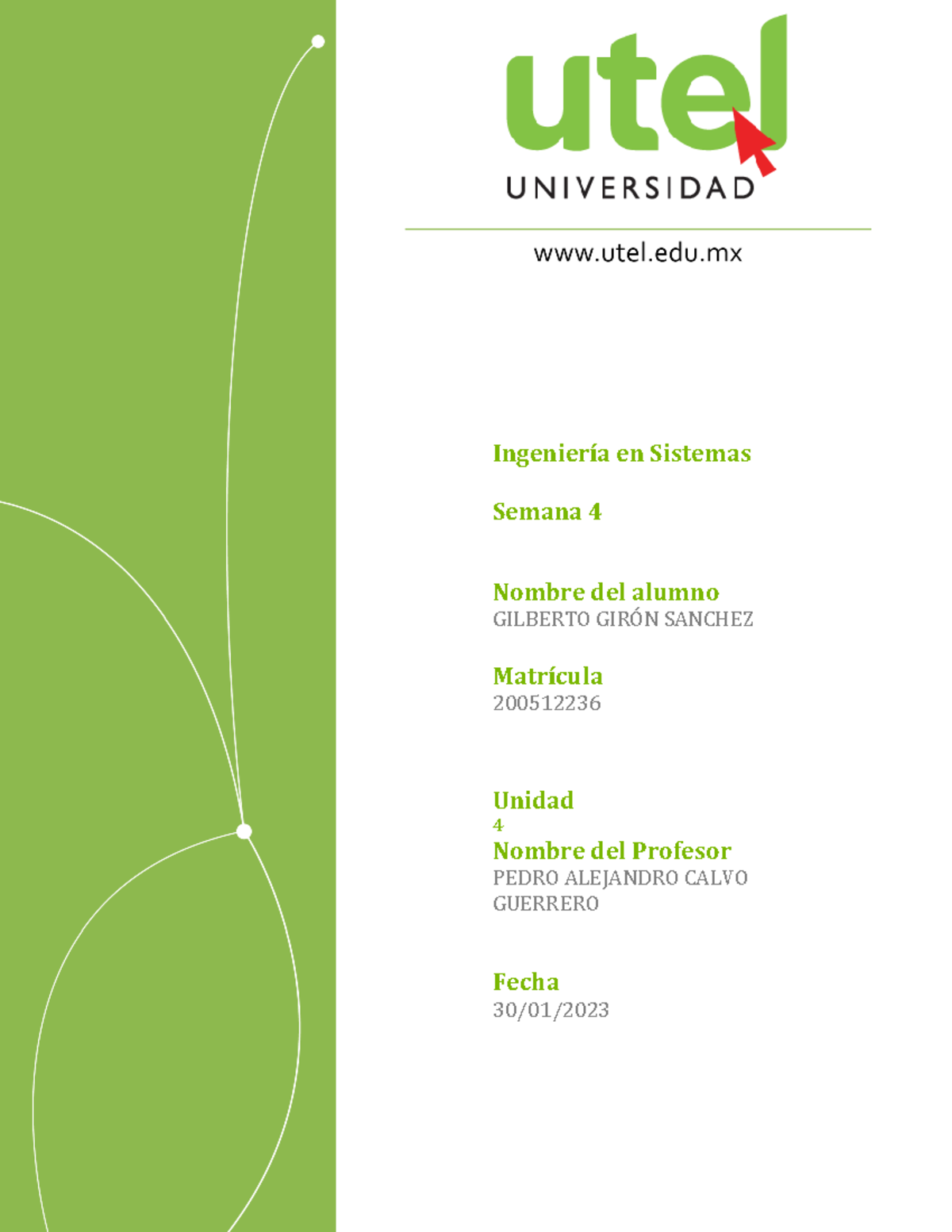 utel
UNIVERSIDAD

www.utel.edu.mx

Ingeniería en Sistemas

Semana 4

Nombre del alumno
GILBERTO GIRÓN SANCHEZ

Matrícula
200512236

Unidad
4
Nombre del Profesor
PEDRO ALEJANDRO CALVO GUERRERO

Fecha
30/01/2023